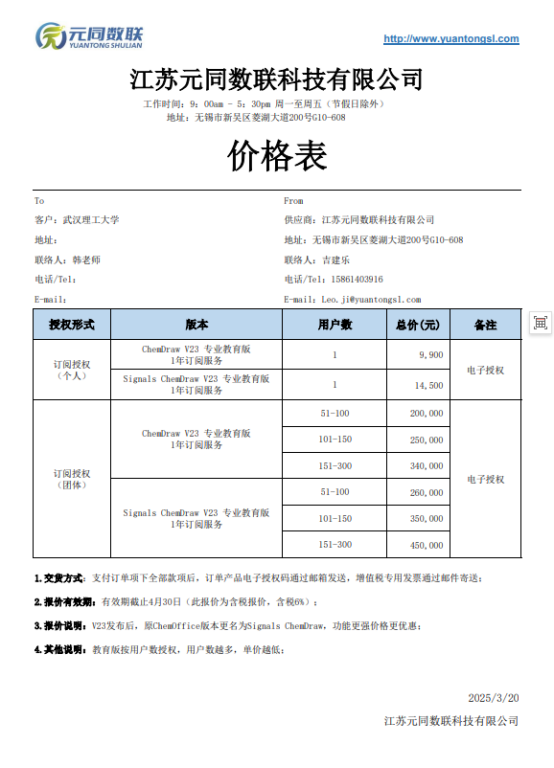 元同数联
YUANTONG SHULIAN

http://www.yuantongsl.com

江苏元同数联科技有限公司

工作时间：9：00am - 5：30pm 周一至周五（节假日除外）
地址：无锡市新吴区菱湖大道200号G10-608

价格表

To

客户：武汉理工大学

地址：

联络人：韩老师

电话/Tel：

E-mail：

From

供应商：江苏元同数联科技有限公司

地址：无锡市新吴区菱湖大道200号G10-608

联络人：吉建乐

电话/Tel：15861403916

E-mail：Leo.ji@yuantongsl.com

| 授权形式 | 版本 | 用户数 | 总价(元) | 备注 |
|---|---|---|---|---|
| 订阅授权（个人） | ChemDraw V23 专业教育版 1年订阅服务 | 1 | 9,900 | 电子授权 |
| | Signals ChemDraw V23 专业教育版 1年订阅服务 | 1 | 14,500 | |
| 订阅授权（团体） | ChemDraw V23 专业教育版 1年订阅服务 | 51-100 | 200,000 | 电子授权 |
| | | 101-150 | 250,000 | |
| | | 151-300 | 340,000 | |
| | Signals ChemDraw V23 专业教育版 1年订阅服务 | 51-100 | 260,000 | |
| | | 101-150 | 350,000 | |
| | | 151-300 | 450,000 | |

1.交货方式：支付订单项下全部款项后，订单产品电子授权码通过邮箱发送，增值税专用发票通过邮件寄送；

2.报价有效期：有效期截止4月30日（此报价为含税报价，含税6%）；

3.报价说明：V23发布后，原ChemOffice版本更名为Signals ChemDraw，功能更强价格更优惠；

4.其他说明：教育版按用户数授权，用户数越多，单价越低；

2025/3/20

江苏元同数联科技有限公司